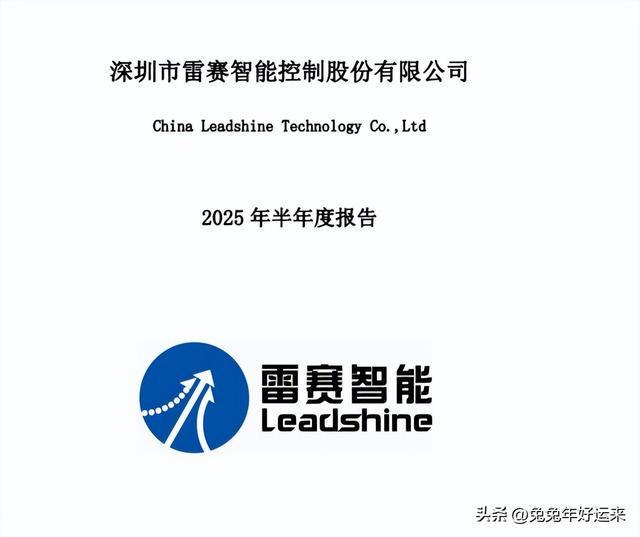 深圳市雷赛智能控制股份有限公司

China Leadshine Technology Co.,Ltd

2025 年半年度报告

雷赛智能
Leadshine

头条 @兔兔年好运来